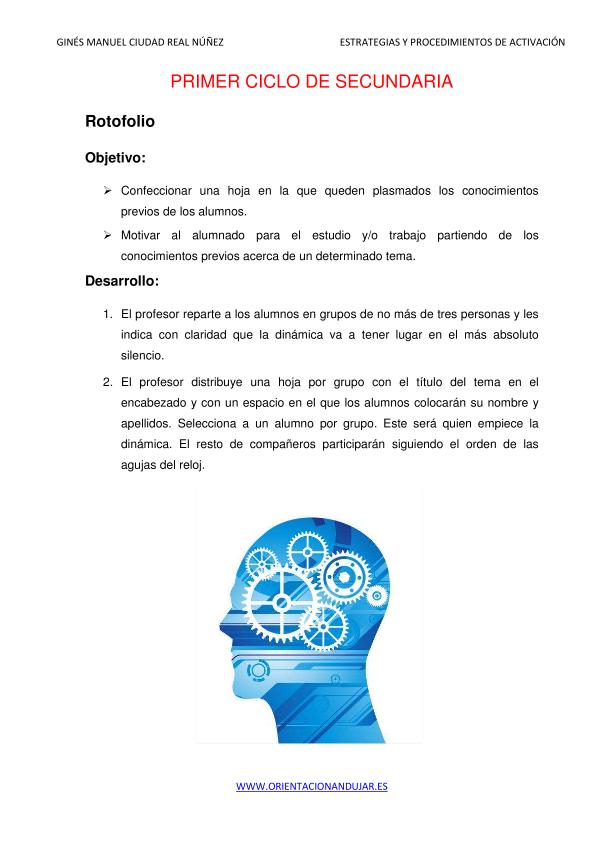 GINÉS MANUEL CIUDAD REAL NÚÑEZ

ESTRATEGIAS Y PROCEDIMIENTOS DE ACTIVACIÓN

PRIMER CICLO DE SECUNDARIA

Rotofolio

Objetivo:

➢ Confeccionar una hoja en la que queden plasmados los conocimientos previos de los alumnos.

➢ Motivar al alumnado para el estudio y/o trabajo partiendo de los conocimientos previos acerca de un determinado tema.

Desarrollo:

1. El profesor reparte a los alumnos en grupos de no más de tres personas y les indica con claridad que la dinámica va a tener lugar en el más absoluto silencio.

2. El profesor distribuye una hoja por grupo con el título del tema en el encabezado y con un espacio en el que los alumnos colocarán su nombre y apellidos. Selecciona a un alumno por grupo. Este será quien empiece la dinámica. El resto de compañeros participarán siguiendo el orden de las agujas del reloj.

WWW.ORIENTACIONANDUJAR.ES